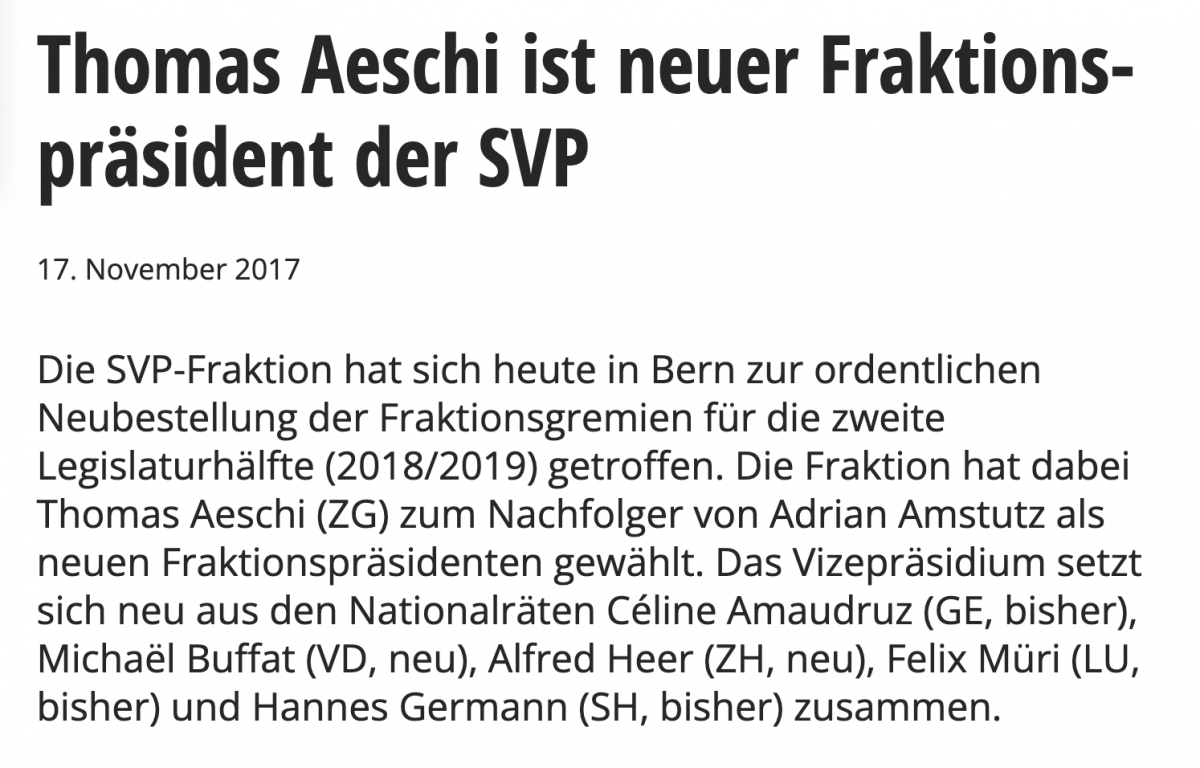 Thomas Aeschi ist neuer Fraktionspräsident der SVP

17. November 2017

Die SVP-Fraktion hat sich heute in Bern zur ordentlichen Neubestellung der Fraktionsgremien für die zweite Legislaturhälfte (2018/2019) getroffen. Die Fraktion hat dabei Thomas Aeschi (ZG) zum Nachfolger von Adrian Amstutz als neuen Fraktionspräsidenten gewählt. Das Vizepräsidium setzt sich neu aus den Nationalräten Céline Amaudruz (GE, bisher), Michaël Buffat (VD, neu), Alfred Heer (ZH, neu), Felix Müri (LU, bisher) und Hannes Germann (SH, bisher) zusammen.